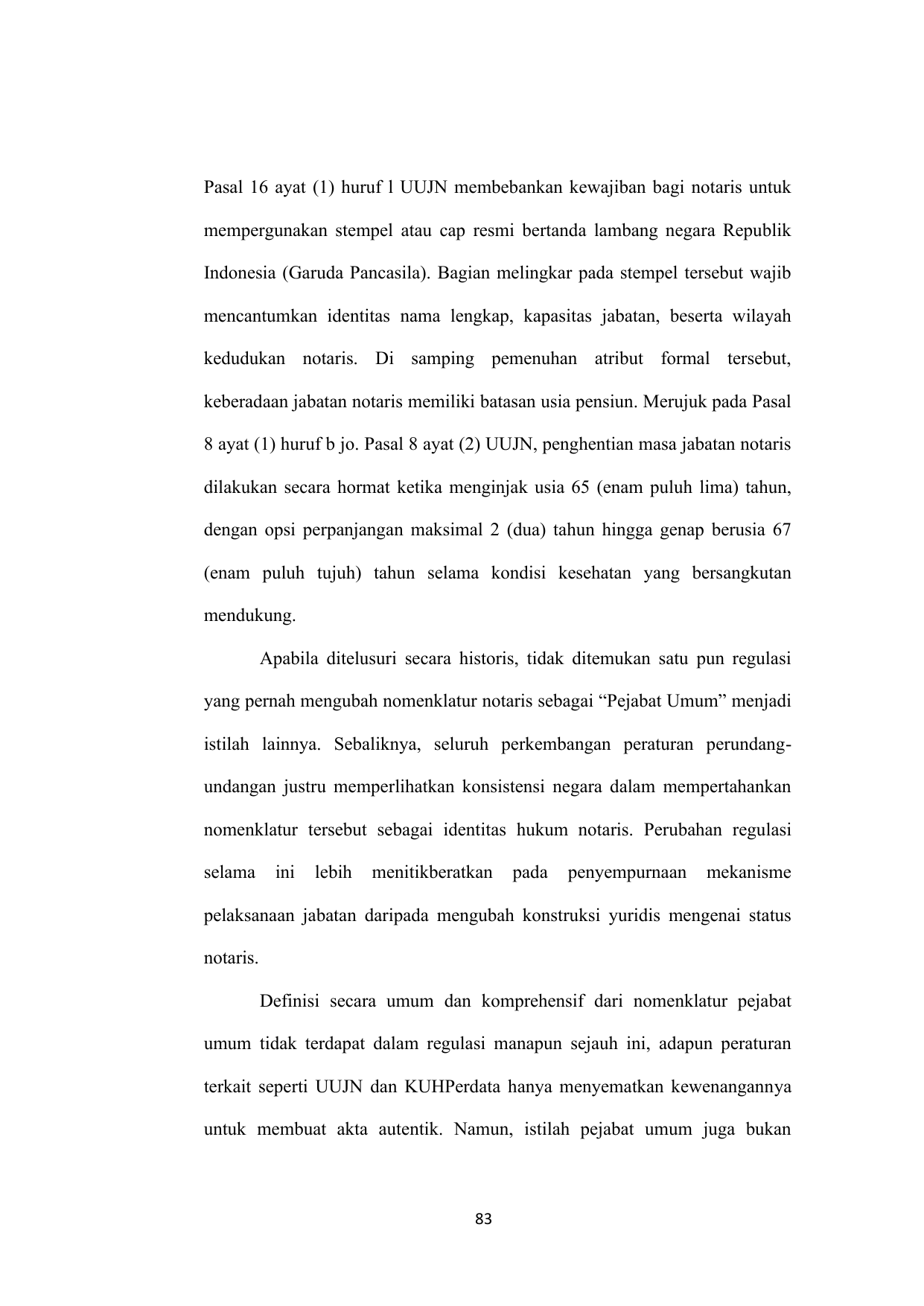 Pasal 16 ayat (1) huruf l UUJN membebankan kewajiban bagi notaris untuk mempergunakan stempel atau cap resmi bertanda lambang negara Republik Indonesia (Garuda Pancasila). Bagian melingkar pada stempel tersebut wajib mencantumkan identitas nama lengkap, kapasitas jabatan, beserta wilayah kedudukan notaris. Di samping pemenuhan atribut formal tersebut, keberadaan jabatan notaris memiliki batasan usia pensiun. Merujuk pada Pasal 8 ayat (1) huruf b jo. Pasal 8 ayat (2) UUJN, penghentian masa jabatan notaris dilakukan secara hormat ketika menginjak usia 65 (enam puluh lima) tahun, dengan opsi perpanjangan maksimal 2 (dua) tahun hingga genap berusia 67 (enam puluh tujuh) tahun selama kondisi kesehatan yang bersangkutan mendukung.

Apabila ditelusuri secara historis, tidak ditemukan satu pun regulasi yang pernah mengubah nomenklatur notaris sebagai “Pejabat Umum” menjadi istilah lainnya. Sebaliknya, seluruh perkembangan peraturan perundang-undangan justru memperlihatkan konsistensi negara dalam mempertahankan nomenklatur tersebut sebagai identitas hukum notaris. Perubahan regulasi selama ini lebih menitikberatkan pada penyempurnaan mekanisme pelaksanaan jabatan daripada mengubah konstruksi yuridis mengenai status notaris.

Definisi secara umum dan komprehensif dari nomenklatur pejabat umum tidak terdapat dalam regulasi manapun sejauh ini, adapun peraturan terkait seperti UUJN dan KUHPerdata hanya menyematkan kewenangannya untuk membuat akta autentik. Namun, istilah pejabat umum juga bukan

83